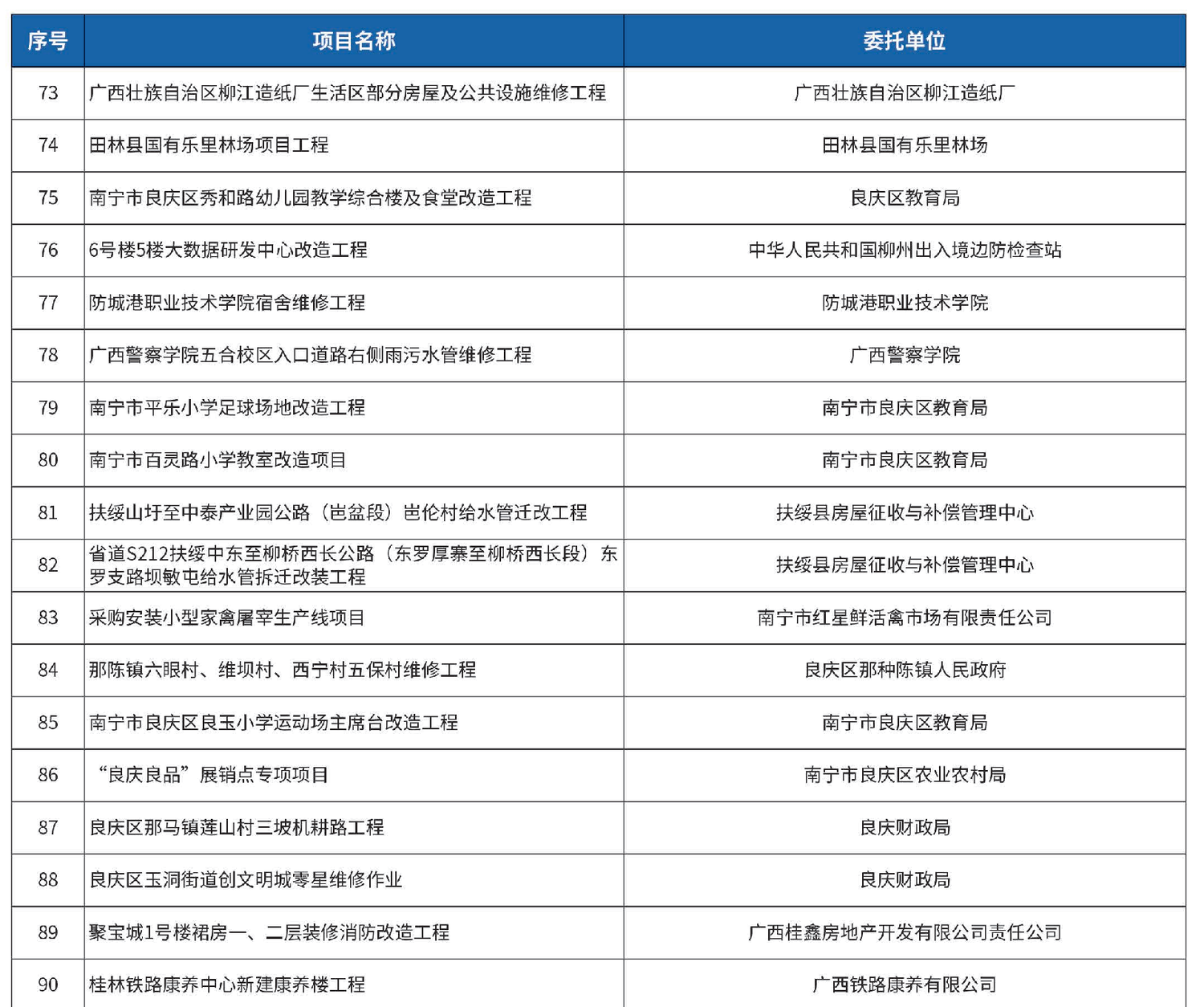 | 序号 | 项目名称 | 委托单位 |
|---|---|---|
| 73 | 广西壮族自治区柳江造纸厂生活区部分房屋及公共设施维修工程 | 广西壮族自治区柳江造纸厂 |
| 74 | 田林县国有乐里林场项目工程 | 田林县国有乐里林场 |
| 75 | 南宁市良庆区秀和路幼儿园教学综合楼及食堂改造工程 | 良庆区教育局 |
| 76 | 6号楼5楼大数据研发中心改造工程 | 中华人民共和国柳州出入境边防检查站 |
| 77 | 防城港职业技术学院宿舍维修工程 | 防城港职业技术学院 |
| 78 | 广西警察学院五合校区入口道路右侧雨污水管维修工程 | 广西警察学院 |
| 79 | 南宁市平乐小学足球场地改造工程 | 南宁市良庆区教育局 |
| 80 | 南宁市百灵路小学教室改造项目 | 南宁市良庆区教育局 |
| 81 | 扶绥山圩至中泰产业园公路（岜盆段）岜伦村给水管迁改工程 | 扶绥县房屋征收与补偿管理中心 |
| 82 | 省道S212扶绥中东至柳桥西长公路（东罗厚寨至柳桥西长段）东罗支路坝敏屯给水管拆迁改装工程 | 扶绥县房屋征收与补偿管理中心 |
| 83 | 采购安装小型家禽屠宰生产线项目 | 南宁市红星鲜活禽市场有限责任公司 |
| 84 | 那陈镇六眼村、维坝村、西宁村五保村维修工程 | 良庆区那种陈镇人民政府 |
| 85 | 南宁市良庆区良玉小学运动场主席台改造工程 | 南宁市良庆区教育局 |
| 86 | “良庆良品”展销点专项项目 | 南宁市良庆区农业农村局 |
| 87 | 良庆区那马镇莲山村三坡机耕路工程 | 良庆财政局 |
| 88 | 良庆区玉洞街道创文明城零星维修作业 | 良庆财政局 |
| 89 | 聚宝城1号楼裙房一、二层装修消防改造工程 | 广西桂鑫房地产开发有限公司责任公司 |
| 90 | 桂林铁路康养中心新建康养楼工程 | 广西铁路康养有限公司 |